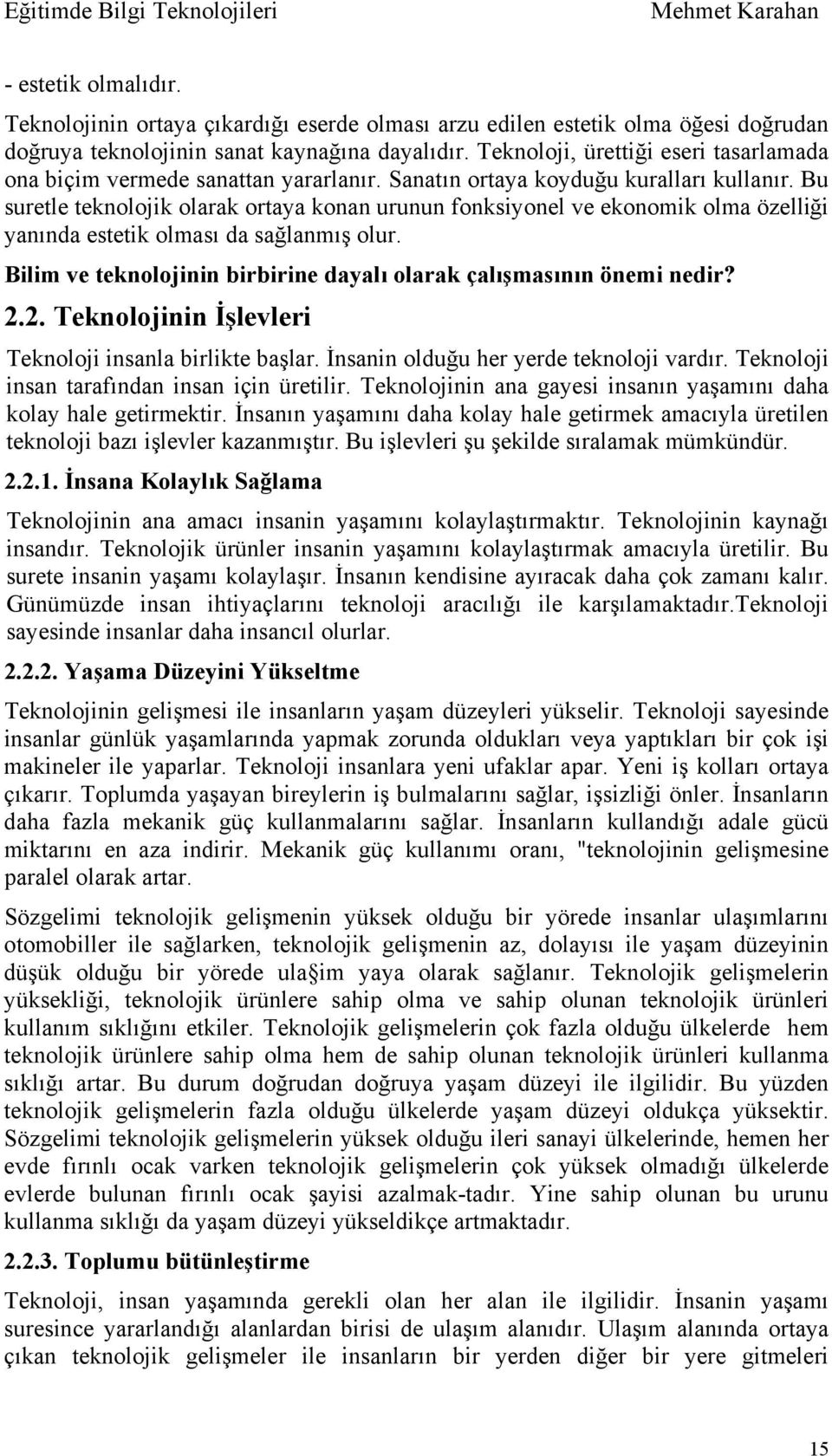 Eğitimde Bilgi Teknolojileri Mehmet Karahan

- estetik olmalıdır.

Teknolojinin ortaya çıkardığı eserde olması arzu edilen estetik olma öğesi doğrudan doğruya teknolojinin sanat kaynağına dayalıdır. Teknoloji, ürettiği eseri tasarlamada ona biçim vermede sanattan yararlanır. Sanatın ortaya koyduğu kuralları kullanır. Bu suretle teknolojik olarak ortaya konan urunun fonksiyonel ve ekonomik olma özelliği yanında estetik olması da sağlanmış olur.

Bilim ve teknolojinin birbirine dayalı olarak çalışmasının önemi nedir?

2.2. Teknolojinin İşlevleri

Teknoloji insanla birlikte başlar. İnsanin olduğu her yerde teknoloji vardır. Teknoloji insan tarafından insan için üretilir. Teknolojinin ana gayesi insanın yaşamını daha kolay hale getirmektir. İnsanın yaşamını daha kolay hale getirmek amacıyla üretilen teknoloji bazı işlevler kazanmıştır. Bu işlevleri şu şekilde sıralamak mümkündür.

2.2.1. İnsana Kolaylık Sağlama

Teknolojinin ana amacı insanin yaşamını kolaylaştırmaktır. Teknolojinin kaynağı insandır. Teknolojik ürünler insanin yaşamını kolaylaştırmak amacıyla üretilir. Bu surete insanin yaşamı kolaylaşır. İnsanın kendisine ayıracak daha çok zamanı kalır. Günümüzde insan ihtiyaçlarını teknoloji aracılığı ile karşılamaktadır.Teknoloji sayesinde insanlar daha insancıl olurlar.

2.2.2. Yaşama Düzeyini Yükseltme

Teknolojinin gelişmesi ile insanların yaşam düzeyleri yükselir. Teknoloji sayesinde insanlar günlük yaşamlarında yapmak zorunda oldukları veya yaptıkları bir çok işi makineler ile yaparlar. Teknoloji insanlara yeni ufaklar apar. Yeni iş kolları ortaya çıkarır. Toplumda yaşayan bireylerin iş bulmalarını sağlar, işsizliği önler. İnsanların daha fazla mekanik güç kullanmalarını sağlar. İnsanların kullandığı adale gücü miktarını en aza indirir. Mekanik güç kullanımı oranı, "teknolojinin gelişmesine paralel olarak artar.

Sözgelimi teknolojik gelişmenin yüksek olduğu bir yörede insanlar ulaşımlarını otomobiller ile sağlarken, teknolojik gelişmenin az, dolayısı ile yaşam düzeyinin düşük olduğu bir yörede ula§im yaya olarak sağlanır. Teknolojik gelişmelerin yüksekliği, teknolojik ürünlere sahip olma ve sahip olunan teknolojik ürünleri kullanım sıklığını etkiler. Teknolojik gelişmelerin çok fazla olduğu ülkelerde hem teknolojik ürünlere sahip olma hem de sahip olunan teknolojik ürünleri kullanma sıklığı artar. Bu durum doğrudan doğruya yaşam düzeyi ile ilgilidir. Bu yüzden teknolojik gelişmelerin fazla olduğu ülkelerde yaşam düzeyi oldukça yüksektir. Sözgelimi teknolojik gelişmelerin yüksek olduğu ileri sanayi ülkelerinde, hemen her evde fırınlı ocak varken teknolojik gelişmelerin çok yüksek olmadığı ülkelerde evlerde bulunan fırınlı ocak şayisi azalmak-tadır. Yine sahip olunan bu urunu kullanma sıklığı da yaşam düzeyi yükseldikçe artmaktadır.

2.2.3. Toplumu bütünleştirme

Teknoloji, insan yaşamında gerekli olan her alan ile ilgilidir. İnsanin yaşamı suresince yararlandığı alanlardan birisi de ulaşım alanıdır. Ulaşım alanında ortaya çıkan teknolojik gelişmeler ile insanların bir yerden diğer bir yere gitmeleri

15